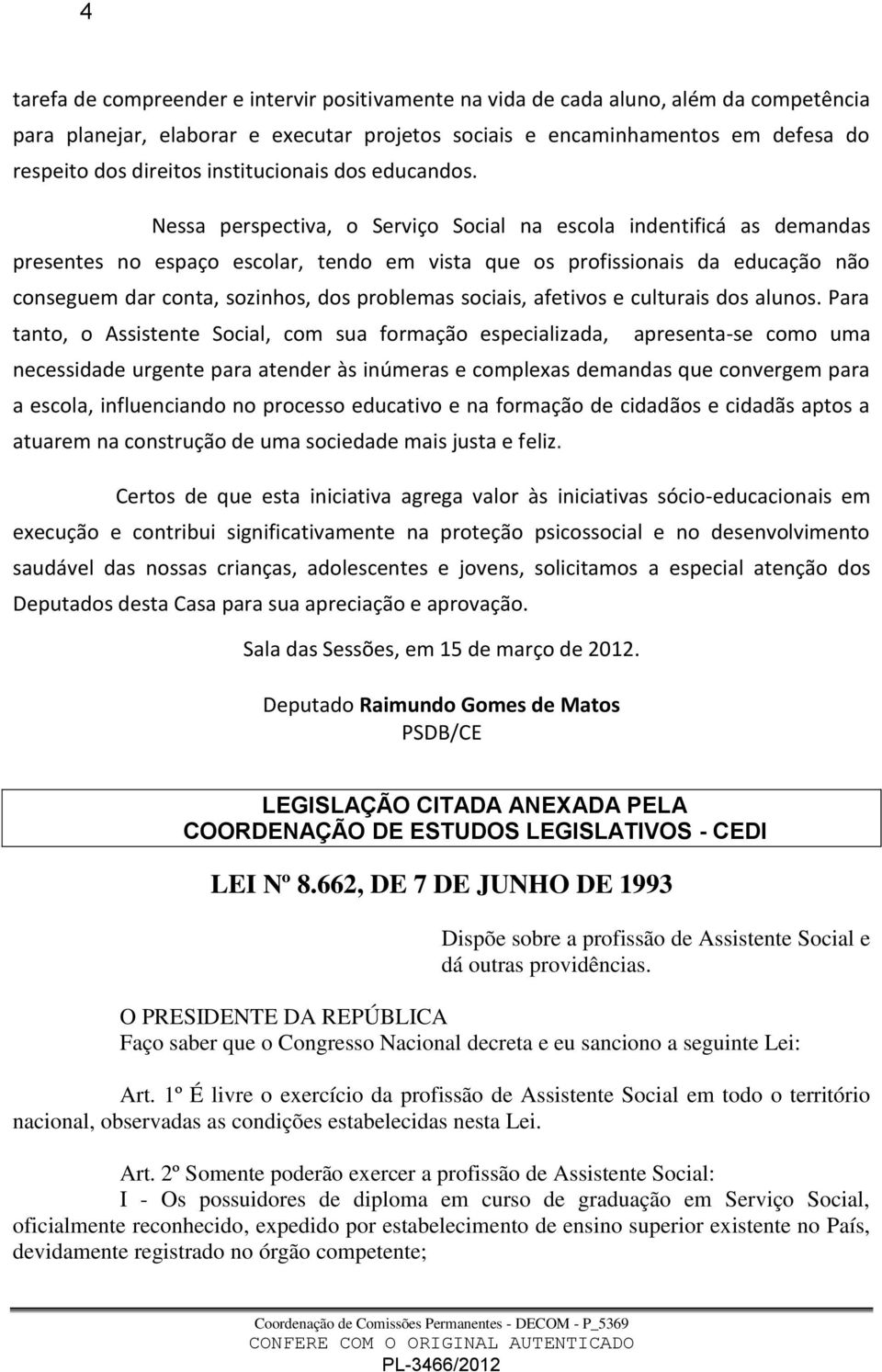 4

tarefa de compreender e intervir positivamente na vida de cada aluno, além da competência para planejar, elaborar e executar projetos sociais e encaminhamentos em defesa do respeito dos direitos institucionais dos educandos.

Nessa perspectiva, o Serviço Social na escola indentificá as demandas presentes no espaço escolar, tendo em vista que os profissionais da educação não conseguem dar conta, sozinhos, dos problemas sociais, afetivos e culturais dos alunos. Para tanto, o Assistente Social, com sua formação especializada, apresenta-se como uma necessidade urgente para atender às inúmeras e complexas demandas que convergem para a escola, influenciando no processo educativo e na formação de cidadãos e cidadãs aptos a atuarem na construção de uma sociedade mais justa e feliz.

Certos de que esta iniciativa agrega valor às iniciativas sócio-educacionais em execução e contribui significativamente na proteção psicossocial e no desenvolvimento saudável das nossas crianças, adolescentes e jovens, solicitamos a especial atenção dos Deputados desta Casa para sua apreciação e aprovação.

Sala das Sessões, em 15 de março de 2012.

Deputado Raimundo Gomes de Matos
PSDB/CE

LEGISLAÇÃO CITADA ANEXADA PELA
COORDENAÇÃO DE ESTUDOS LEGISLATIVOS - CEDI

LEI Nº 8.662, DE 7 DE JUNHO DE 1993

Dispõe sobre a profissão de Assistente Social e dá outras providências.

O PRESIDENTE DA REPÚBLICA
Faço saber que o Congresso Nacional decreta e eu sanciono a seguinte Lei:

Art. 1º É livre o exercício da profissão de Assistente Social em todo o território nacional, observadas as condições estabelecidas nesta Lei.

Art. 2º Somente poderão exercer a profissão de Assistente Social:
I - Os possuidores de diploma em curso de graduação em Serviço Social, oficialmente reconhecido, expedido por estabelecimento de ensino superior existente no País, devidamente registrado no órgão competente;

Coordenação de Comissões Permanentes - DECOM - P_5369
CONFERE COM O ORIGINAL AUTENTICADO
PL-3466/2012